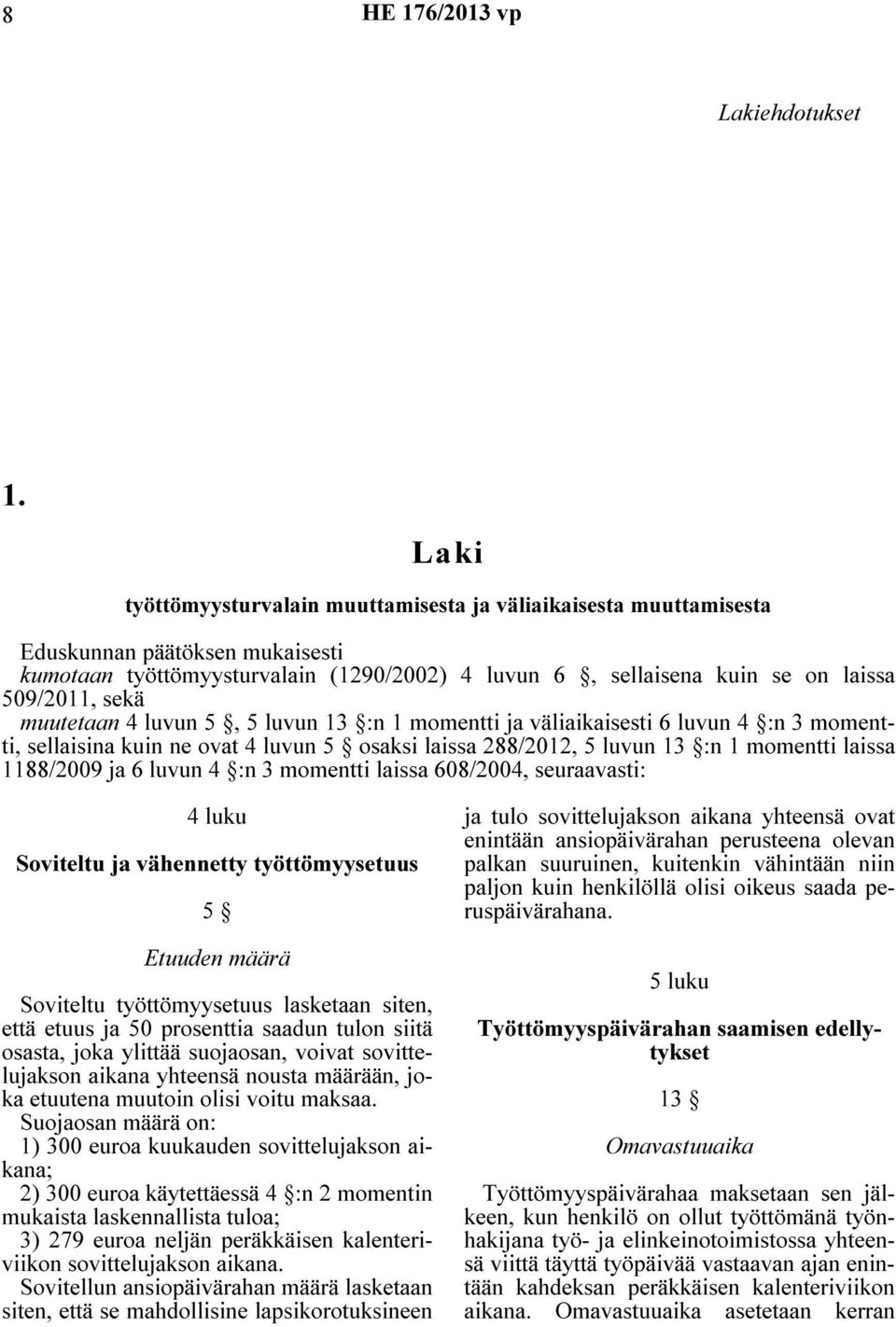 8 HE 176/2013 vp

Lakiehdotukset

1.

Laki

työttömyysturvalain muuttamisesta ja väliaikaisesta muuttamisesta

Eduskunnan päätöksen mukaisesti
kumotaan työttömyysturvalain (1290/2002) 4 luvun 6 §, sellaisena kuin se on laissa 509/2011, sekä
muutetaan 4 luvun 5 §, 5 luvun 13 §:n 1 momentti ja väliaikaisesti 6 luvun 4 §:n 3 momentti, sellaisina kuin ne ovat 4 luvun 5 § osaksi laissa 288/2012, 5 luvun 13 §:n 1 momentti laissa 1188/2009 ja 6 luvun 4 §:n 3 momentti laissa 608/2004, seuraavasti:

4 luku

Soviteltu ja vähennetty työttömyysetuus

5 §

Etuuden määrä

Soviteltu työttömyysetuus lasketaan siten, että etuus ja 50 prosenttia saadun tulon siitä osasta, joka ylittää suojaosan, voivat sovittelujakson aikana yhteensä nousta määrään, joka etuutena muutoin olisi voitu maksaa.
Suojaosan määrä on:
1) 300 euroa kuukauden sovittelujakson aikana;
2) 300 euroa käytettäessä 4 §:n 2 momentin mukaista laskennallista tuloa;
3) 279 euroa neljän peräkkäisen kalenteriviikon sovittelujakson aikana.
Sovitellun ansiopäivärahan määrä lasketaan siten, että se mahdollisine lapsikorotuksineen ja tulo sovittelujakson aikana yhteensä ovat enintään ansiopäivärahan perusteena olevan palkan suuruinen, kuitenkin vähintään niin paljon kuin henkilöllä olisi oikeus saada peruspäivärahana.

5 luku

Työttömyyspäivärahan saamisen edellytykset

13 §

Omavastuuaika

Työttömyyspäivärahaa maksetaan sen jälkeen, kun henkilö on ollut työttömänä työnhakijana työ- ja elinkeinotoimistossa yhteensä viittä täyttä työpäivää vastaavan ajan enintään kahdeksan peräkkäisen kalenteriviikon aikana. Omavastuuaika asetetaan kerran